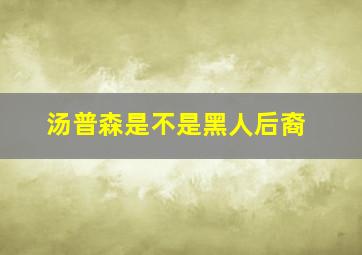 汤普森是不是黑人后裔